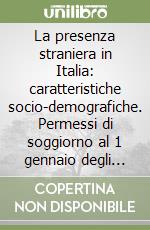 unilibro

La presenza straniera in Italia: caratteristiche socio-demografiche. Permessi di soggiorno al 1 gennaio degli...

COPERTINA NON DISPONIBILE